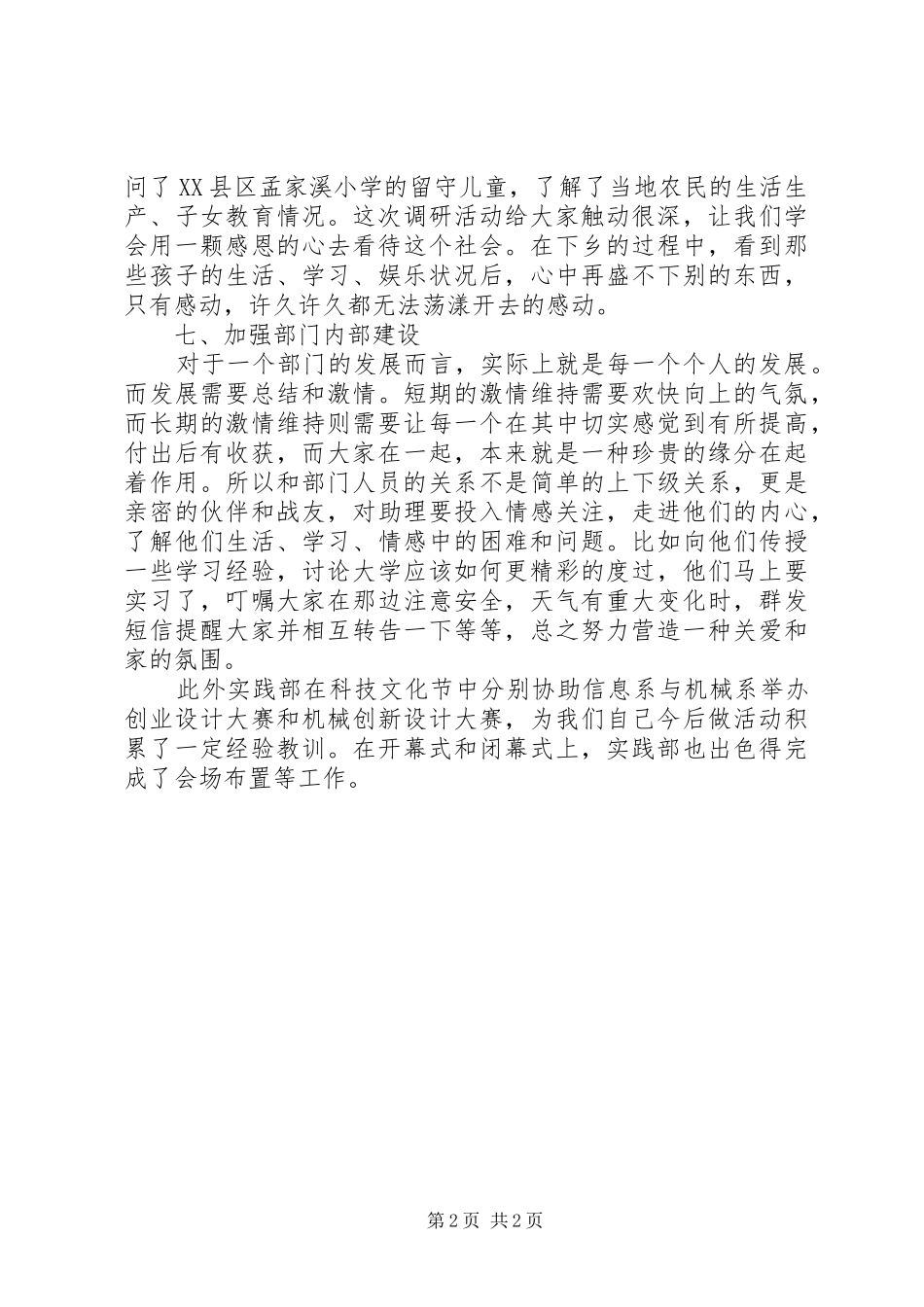 问了XX县区孟家溪小学的留守儿童，了解了当地农民的生活生产、子女教育情况。这次调研活动给大家触动很深，让我们学会用一颗感恩的心去看待这个社会。在下乡的过程中，看到那些孩子的生活、学习、娱乐状况后，心中再盛不下别的东西，只有感动，许久许久都无法荡漾开去的感动。

七、加强部门内部建设

对于一个部门的发展而言，实际上就是每一个个人的发展。而发展需要总结和激情。短期的激情维持需要欢快向上的气氛，而长期的激情维持则需要让每一个在其中切实感觉到有所提高，付出后有收获，而大家在一起，本来就是一种珍贵的缘分在起着作用。所以和部门人员的关系不是简单的上下级关系，更是亲密的伙伴和战友，对助理要投入情感关注，走进他们的内心，了解他们生活、学习、情感中的困难和问题。比如向他们传授一些学习经验，讨论大学应该如何更精彩的度过，他们马上要实习了，叮嘱大家在那边注意安全，天气有重大变化时，群发短信提醒大家并相互转告一下等等，总之努力营造一种关爱和家的氛围。

此外实践部在科技文化节中分别协助信息系与机械系举办创业设计大赛和机械创新设计大赛，为我们自己今后做活动积累了一定经验教训。在开幕式和闭幕式上，实践部也出色得完成了会场布置等工作。

第2页 共2页